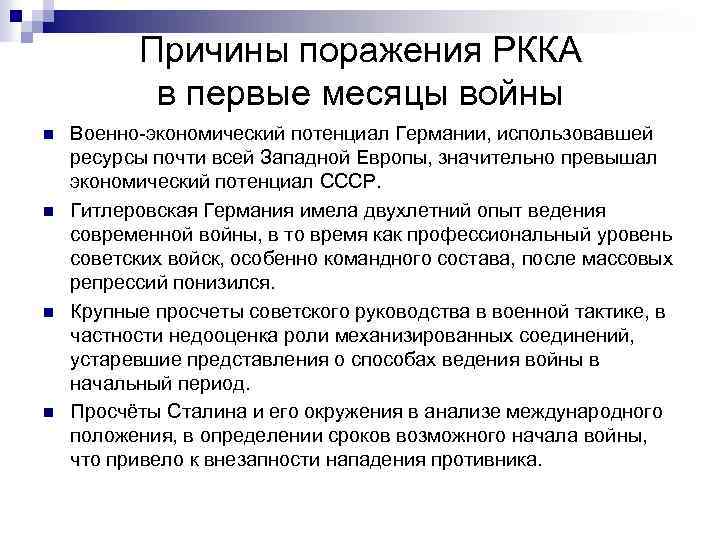 Причины поражения РККА в первые месяцы войны

Военно-экономический потенциал Германии, использовавшей ресурсы почти всей Западной Европы, значительно превышал экономический потенциал СССР.

Гитлеровская Германия имела двухлетний опыт ведения современной войны, в то время как профессиональный уровень советских войск, особенно командного состава, после массовых репрессий понизился.

Крупные просчеты советского руководства в военной тактике, в частности недооценка роли механизированных соединений, устаревшие представления о способах ведения войны в начальный период.

Просчёты Сталина и его окружения в анализе международного положения, в определении сроков возможного начала войны, что привело к внезапности нападения противника.